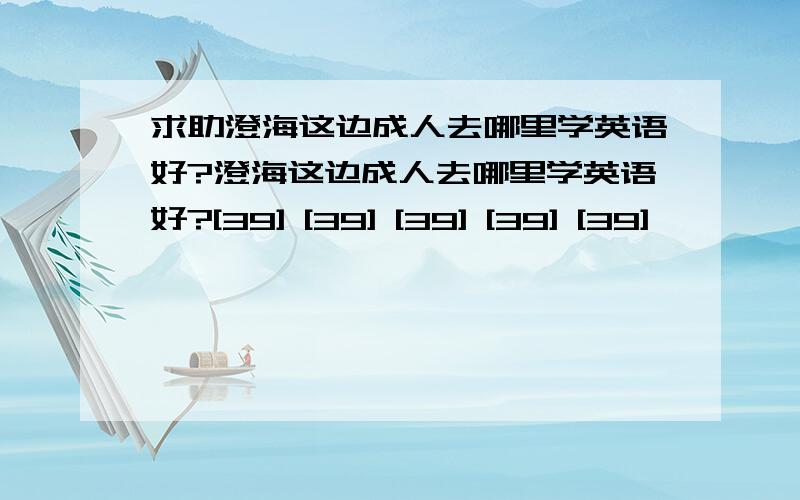 求助澄海这边成人去哪里学英语好?澄海这边成人去哪里学英语好?[39] [39] [39] [39] [39]